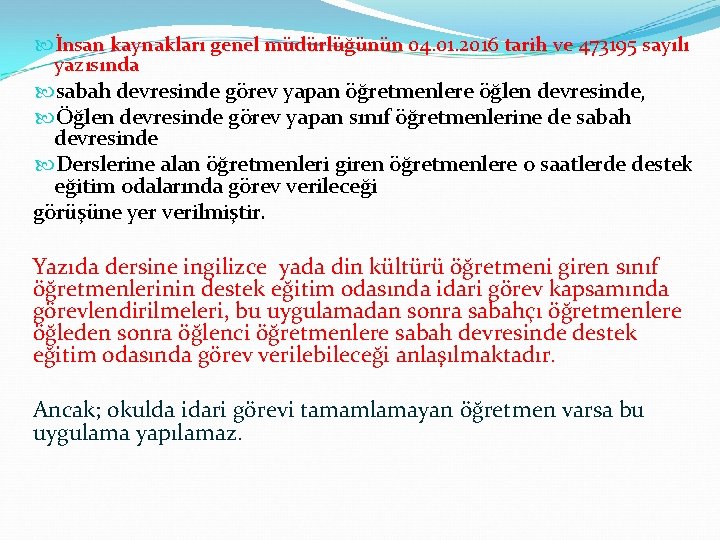 İnsan kaynakları genel müdürlüğünün 04.01.2016 tarih ve 473195 sayılı yazısında

sabah devresinde görev yapan öğretmenlere öğlen devresinde,

Öğlen devresinde görev yapan sınıf öğretmenlerine de sabah devresinde

Derslerine alan öğretmenleri giren öğretmenlere o saatlerde destek eğitim odalarında görev verileceği

görüşüne yer verilmiştir.

Yazıda dersine ingilizce yada din kültürü öğretmeni giren sınıf öğretmenlerinin destek eğitim odasında idari görev kapsamında görevlendirilmeleri, bu uygulamadan sonra sabahçı öğretmenlere öğleden sonra öğlenci öğretmenlere sabah devresinde destek eğitim odasında görev verilebileceği anlaşılmaktadır.

Ancak; okulda idari görevi tamamlamayan öğretmen varsa bu uygulama yapılamaz.